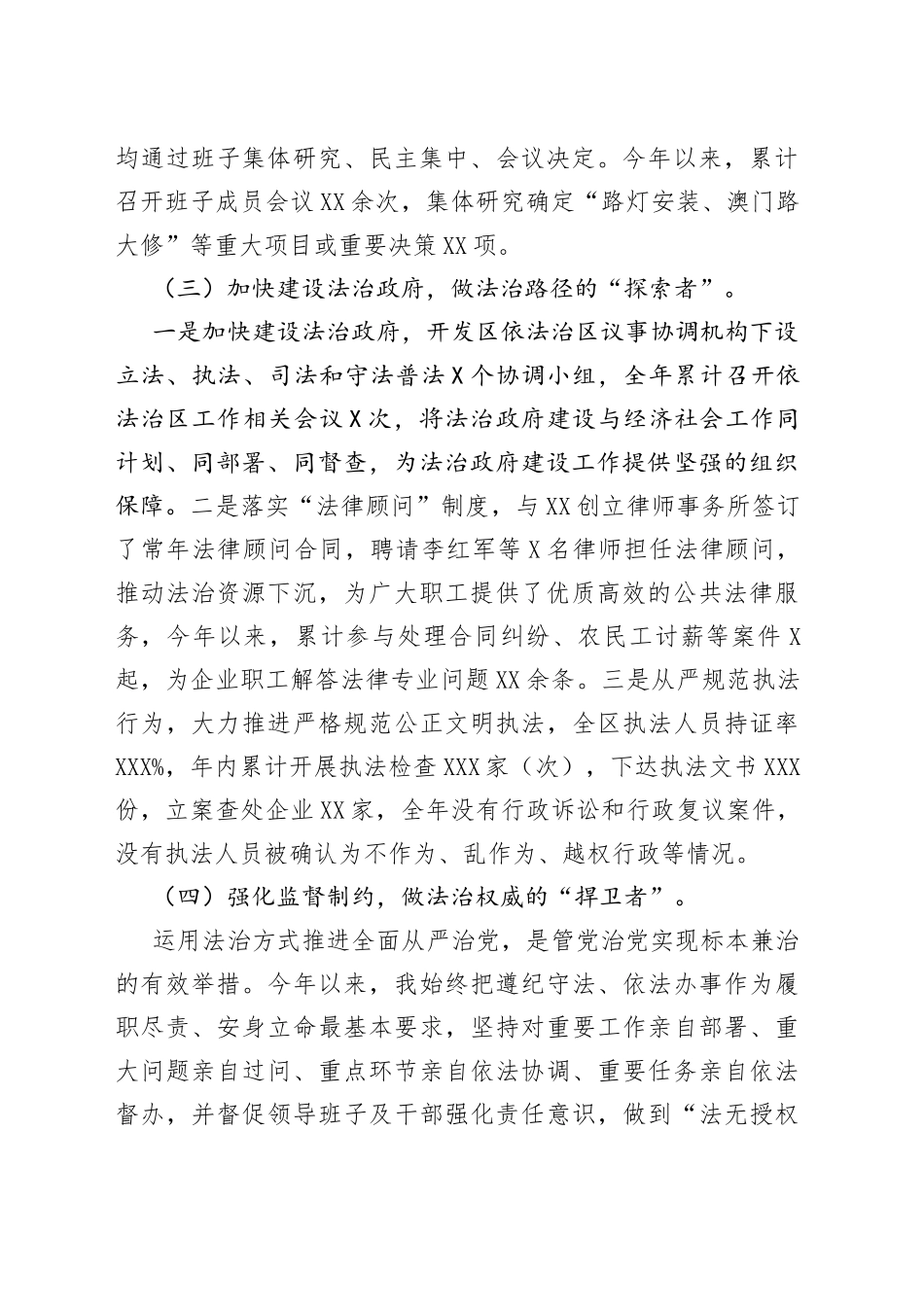 均通过班子集体研究、民主集中、会议决定。今年以来，累计召开班子成员会议XX余次，集体研究确定“路灯安装、澳门路大修”等重大项目或重要决策XX项。

（三）加快建设法治政府，做法治路径的“探索者”。

一是加快建设法治政府，开发区依法治区议事协调机构下设立法、执法、司法和守法普法X个协调小组，全年累计召开依法治区工作相关会议X次，将法治政府建设与经济社会工作同计划、同部署、同督查，为法治政府建设工作提供坚强的组织保障。二是落实“法律顾问”制度，与XX创立律师事务所签订了常年法律顾问合同，聘请李红军等X名律师担任法律顾问，推动法治资源下沉，为广大职工提供了优质高效的公共法律服务，今年以来，累计参与处理合同纠纷、农民工讨薪等案件X起，为企业职工解答法律专业问题XX余条。三是从严规范执法行为，大力推进严格规范公正文明执法，全区执法人员持证率XXX%，年内累计开展执法检查XXX家（次），下达执法文书XXX份，立案查处企业XX家，全年没有行政诉讼和行政复议案件，没有执法人员被确认为不作为、乱作为、越权行政等情况。

（四）强化监督制约，做法治权威的“捍卫者”。

运用法治方式推进全面从严治党，是管党治党实现标本兼治的有效举措。今年以来，我始终把遵纪守法、依法办事作为履职尽责、安身立命最基本要求，坚持对重要工作亲自部署、重大问题亲自过问、重点环节亲自依法协调、重要任务亲自依法督办，并督促领导班子及干部强化责任意识，做到“法无授权